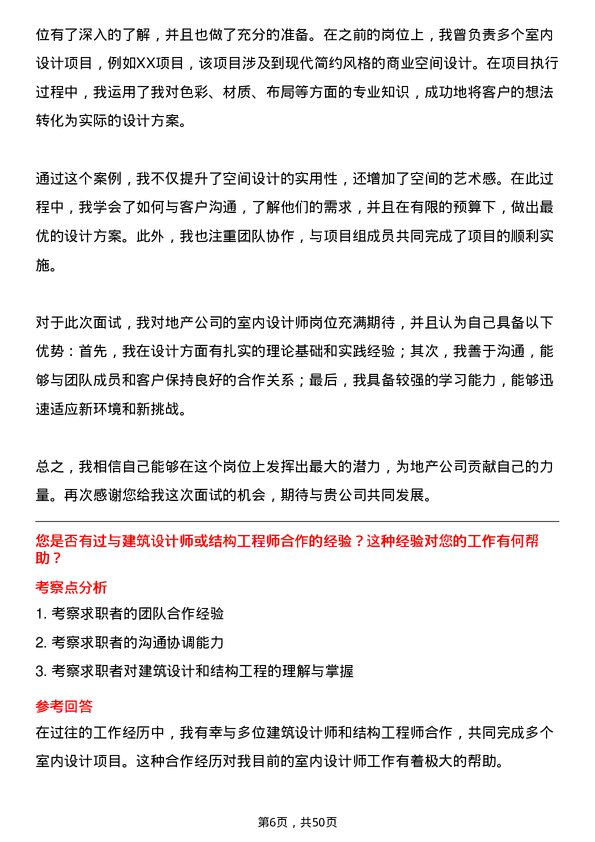 位有了深入的了解，并且也做了充分的准备。在之前的岗位上，我曾负责多个室内设计项目，例如XX项目，该项目涉及到现代简约风格的商业空间设计。在项目执行过程中，我运用了我对色彩、材质、布局等方面的专业知识，成功地将客户的想法转化为实际的设计方案。

通过这个案例，我不仅提升了空间设计的实用性，还增加了空间的艺术感。在此过程中，我学会了如何与客户沟通，了解他们的需求，并且在有限的预算下，做出最优的设计方案。此外，我也注重团队协作，与项目组成员共同完成了项目的顺利实施。

对于此次面试，我对地产公司的室内设计师岗位充满期待，并且认为自己具备以下优势：首先，我在设计方面有扎实的理论基础和实践经验；其次，我善于沟通，能够与团队成员和客户保持良好的合作关系；最后，我具备较强的学习能力，能够迅速适应新环境和新挑战。

总之，我相信自己能够在这个岗位上发挥出最大的潜力，为地产公司贡献自己的力量。再次感谢您给我这次面试的机会，期待与贵公司共同发展。

您是否有过与建筑设计师或结构工程师合作的经验？这种经验对您的工作有何帮助？

考察点分析

1. 考察求职者的团队合作经验

2. 考察求职者的沟通协调能力

3. 考察求职者对建筑设计和结构工程的理解与掌握

参考回答

在过往的工作经历中，我有幸与多位建筑设计师和结构工程师合作，共同完成多个室内设计项目。这种合作经历对我目前的室内设计师工作有着极大的帮助。

第6页，共50页